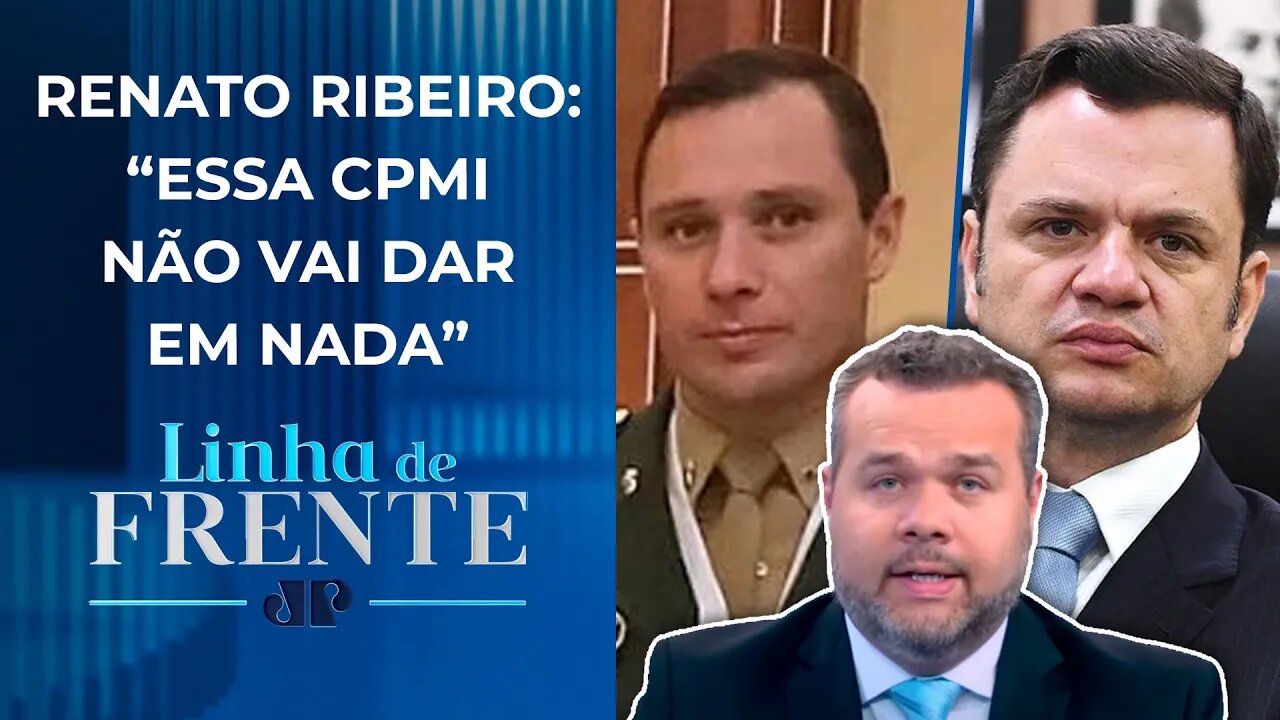 RENATO RIBEIRO: “ESSA CPMI NÃO VAI DAR EM NADA”

Linha de FRENTE

JP